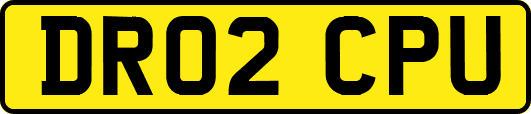 DR02 CPU